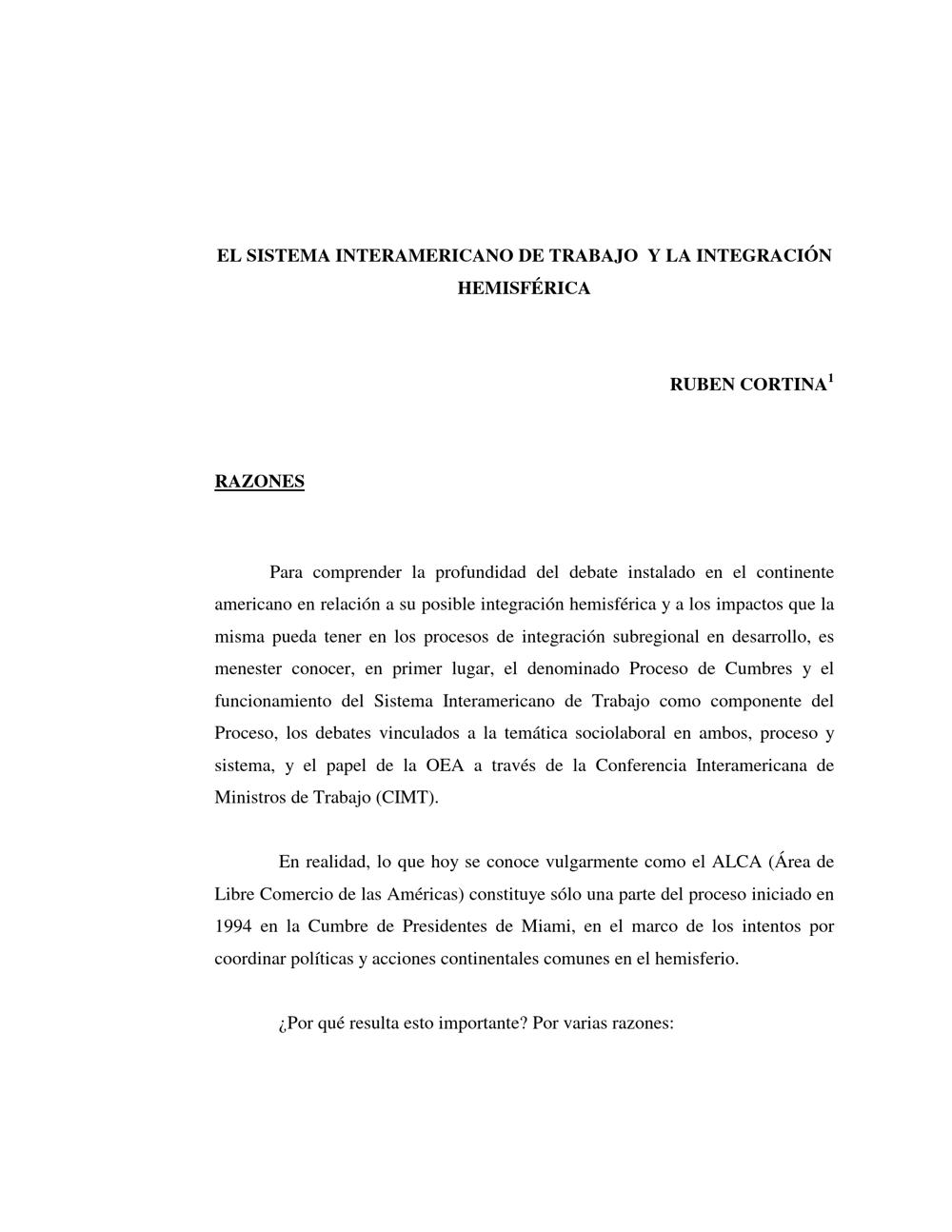 EL SISTEMA INTERAMERICANO DE TRABAJO Y LA INTEGRACIÓN HEMISFÉRICA

RUBEN CORTINA$^1$

RAZONES

Para comprender la profundidad del debate instalado en el continente americano en relación a su posible integración hemisférica y a los impactos que la misma pueda tener en los procesos de integración subregional en desarrollo, es menester conocer, en primer lugar, el denominado Proceso de Cumbres y el funcionamiento del Sistema Interamericano de Trabajo como componente del Proceso, los debates vinculados a la temática sociolaboral en ambos, proceso y sistema, y el papel de la OEA a través de la Conferencia Interamericana de Ministros de Trabajo (CIMT).

En realidad, lo que hoy se conoce vulgarmente como el ALCA (Área de Libre Comercio de las Américas) constituye sólo una parte del proceso iniciado en 1994 en la Cumbre de Presidentes de Miami, en el marco de los intentos por coordinar políticas y acciones continentales comunes en el hemisferio.

¿Por qué resulta esto importante? Por varias razones: